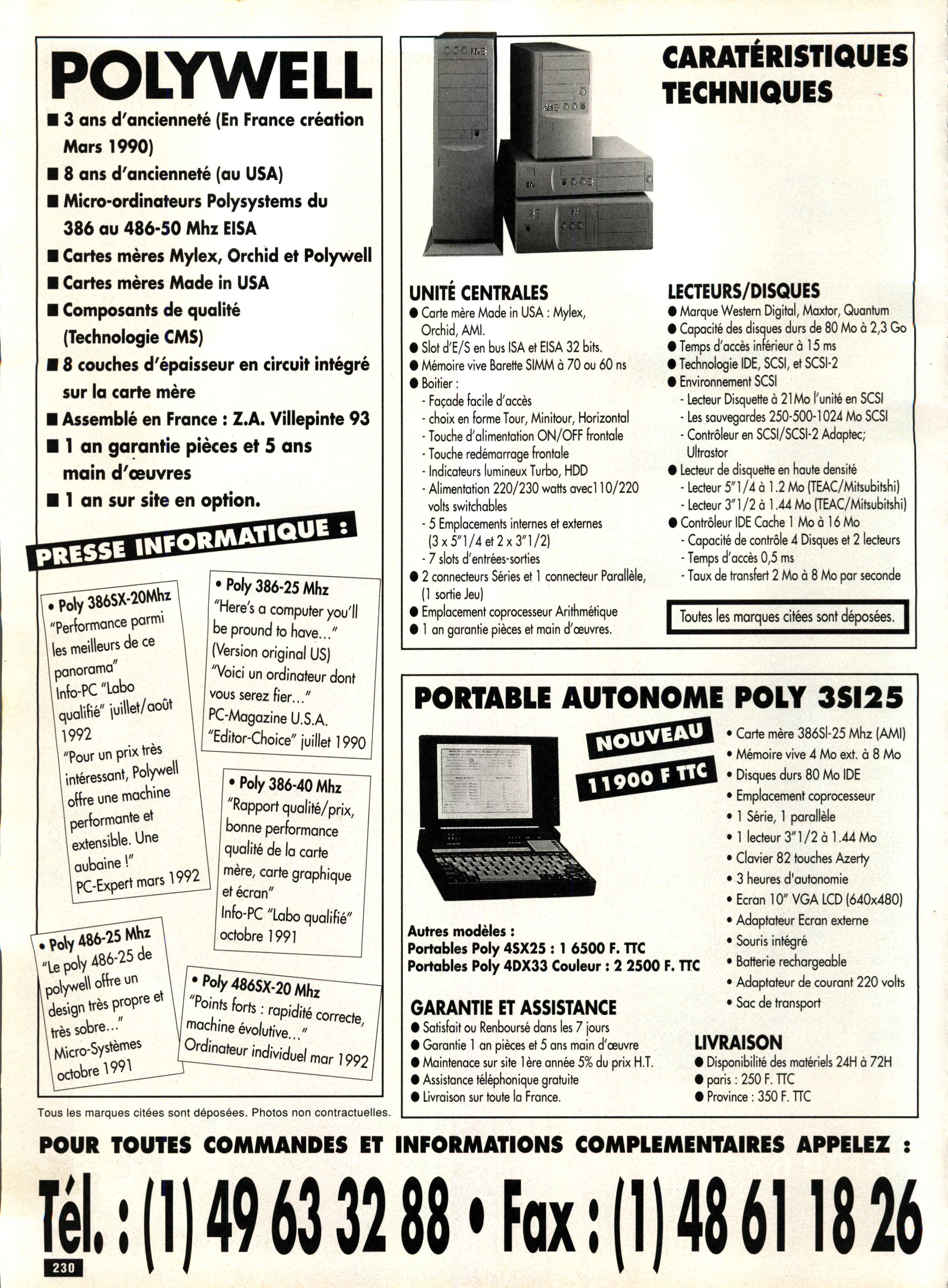 POLYWELL

■ 3 ans d'ancienneté (En France création Mars 1990)
■ 8 ans d'ancienneté (au USA)
■ Micro-ordinateurs Polysystems du 386 au 486-50 Mhz EISA
■ Cartes mères Mylex, Orchid et Polywell
■ Cartes mères Made in USA
■ Composants de qualité (Technologie CMS)
■ 8 couches d'épaisseur en circuit intégré sur la carte mère
■ Assemblé en France : Z.A. Villepinte 93
■ 1 an garantie pièces et 5 ans main d'œuvres
■ 1 an sur site en option.

PRESSE INFORMATIQUE :

• Poly 386SX-20Mhz
"Performance parmi les meilleurs de ce panorama"
Info-PC "Labo qualifié" juillet/août 1992
"Pour un prix très intéressant, Polywell offre une machine performante et extensible. Une aubaine !"
PC-Expert mars 1992

• Poly 386-25 Mhz
"Here's a computer you'll be pround to have..."
(Version original US)
"Voici un ordinateur dont vous serez fier..."
PC-Magazine U.S.A. "Editor-Choice" juillet 1990

• Poly 386-40 Mhz
"Rapport qualité/prix, bonne performance qualité de la carte mère, carte graphique et écran"
Info-PC "Labo qualifié" octobre 1991

• Poly 486-25 Mhz
"Le poly 486-25 de polywell offre un design très propre et très sobre..."
Micro-Systèmes octobre 1991

• Poly 486SX-20 Mhz
"Points forts : rapidité correcte, machine évolutive..."
Ordinateur individuel mar 1992

Tous les marques citées sont déposées. Photos non contractuelles.

CARATÉRISTIQUES TECHNIQUES

UNITÉ CENTRALES
● Carte mère Made in USA : Mylex, Orchid, AMI.
● Slot d'E/S en bus ISA et EISA 32 bits.
● Mémoire vive Barette SIMM à 70 ou 60 ns
● Boitier :
- Façade facile d'accès
- choix en forme Tour, Minitour, Horizontal
- Touche d'alimentation ON/OFF frontale
- Touche redémarrage frontale
- Indicateurs lumineux Turbo, HDD
- Alimentation 220/230 watts avec110/220 volts switchables
- 5 Emplacements internes et externes (3 x 5"1/4 et 2 x 3"1/2)
- 7 slots d'entrées-sorties
● 2 connecteurs Séries et 1 connecteur Parallèle, (1 sortie Jeu)
● Emplacement coprocesseur Arithmétique
● 1 an garantie pièces et main d'œuvres.

LECTEURS/DISQUES
● Marque Western Digital, Maxtor, Quantum
● Capacité des disques durs de 80 Mo à 2,3 Go
● Temps d'accès inférieur à 15 ms
● Technologie IDE, SCSI, et SCSI-2
● Environnement SCSI
- Lecteur Disquette à 21Mo l'unité en SCSI
- Les sauvegardes 250-500-1024 Mo SCSI
- Contrôleur en SCSI/SCSI-2 Adaptec; Ultrastor
● Lecteur de disquette en haute densité
- Lecteur 5"1/4 à 1.2 Mo (TEAC/Mitsubitshi)
- Lecteur 3"1/2 à 1.44 Mo (TEAC/Mitsubitshi)
● Contrôleur IDE Cache 1 Mo à 16 Mo
- Capacité de contrôle 4 Disques et 2 lecteurs
- Temps d'accès 0,5 ms
- Taux de transfert 2 Mo à 8 Mo par seconde

Toutes les marques citées sont déposées.

PORTABLE AUTONOME POLY 3SI25

NOUVEAU
11900 F TTC

• Carte mère 386SI-25 Mhz (AMI)
• Mémoire vive 4 Mo ext. à 8 Mo
• Disques durs 80 Mo IDE
• Emplacement coprocesseur
• 1 Série, 1 parallèle
• 1 lecteur 3"1/2 à 1.44 Mo
• Clavier 82 touches Azerty
• 3 heures d'autonomie
• Ecran 10" VGA LCD (640x480)
• Adaptateur Ecran externe
• Souris intégré
• Batterie rechargeable
• Adaptateur de courant 220 volts
• Sac de transport

Autres modèles :
Portables Poly 4SX25 : 1 6500 F. TTC
Portables Poly 4DX33 Couleur : 2 2500 F. TTC

GARANTIE ET ASSISTANCE
● Satisfait ou Renboursé dans les 7 jours
● Garantie 1 an pièces et 5 ans main d'œuvre
● Maintenace sur site 1ère année 5% du prix H.T.
● Assistance téléphonique gratuite
● Livraison sur toute la France.

LIVRAISON
● Disponibilité des matériels 24H à 72H
● paris : 250 F. TTC
● Province : 350 F. TTC

POUR TOUTES COMMANDES ET INFORMATIONS COMPLEMENTAIRES APPELEZ :

Tél. : (1) 49 63 32 88 • Fax : (1) 48 61 18 26

230